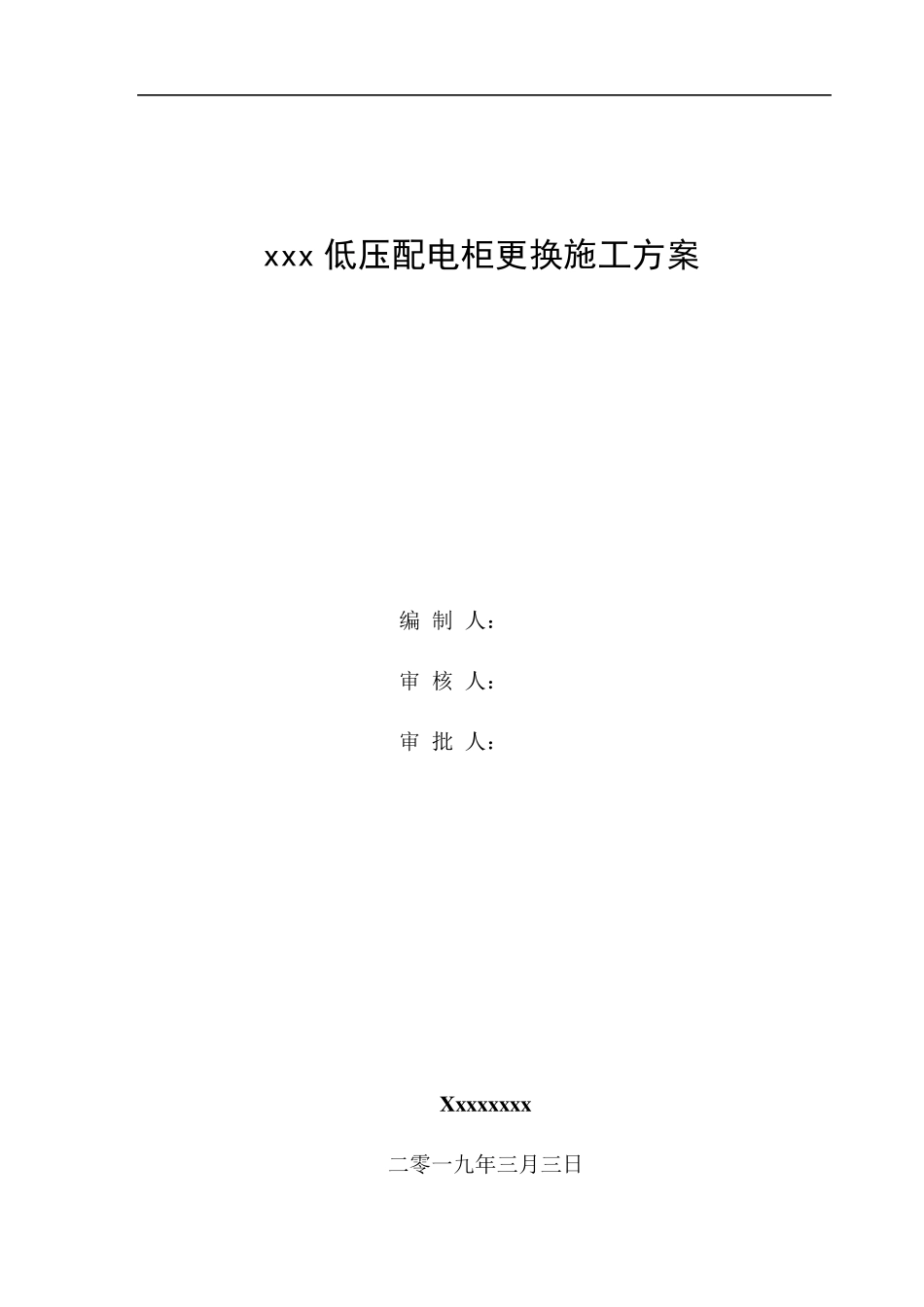 xxx 低压配电柜更换施工方案

编 制 人：

审 核 人：

审 批 人：

Xxxxxxxx

二零一九年三月三日